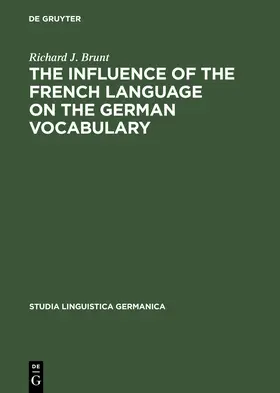 DE GRUYTER

Richard J. Brunt

THE INFLUENCE OF THE FRENCH LANGUAGE ON THE GERMAN VOCABULARY

STUDIA LINGUISTICA GERMANICA

DE
G